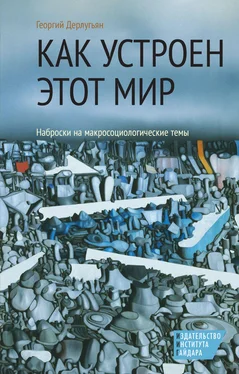 Георгий Дерлугьян

КАК УСТРОЕН ЭТОТ МИР

Наброски на макросоциологические темы

ИЗДАТЕЛЬСТВО ИНСТИТУТА ГАЙДАРА